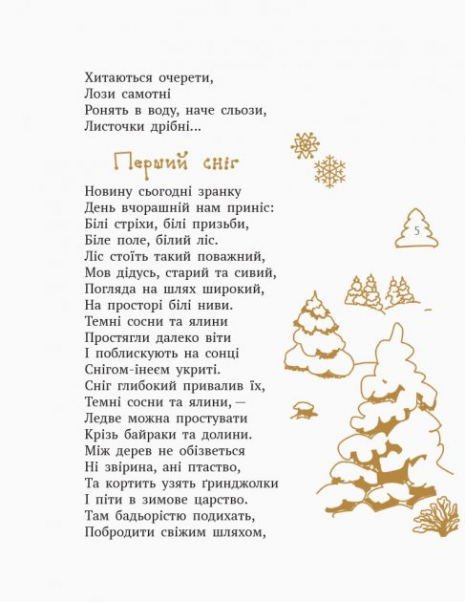 Хитаються очерети,
Лози самотні
Ронять в воду, наче сльози,
Листочки дрібні...

Перший сніг

Новину сьогодні зранку
День вчорашній нам приніс:
Білі стріхи, білі призьби,
Біле поле, білий ліс.
Ліс стоїть такий поважний,
Мов дідусь, старий та сивий,
Погляда на шлях широкий,
На просторі білі ниви.
Темні сосни та ялини
Простягли далеко віти
І поблискують на сонці
Снігом-інеєм укриті.
Сніг глибокий привалив їх,
Темні сосни та ялини, —
Ледве можна простувати
Крізь байраки та долини.
Між дерев не обізветься
Ні звірина, ані птаство,
Та кортить узять ґринджолки
І піти в зимове царство.
Там бадьорістю подихать,
Побродити свіжим шляхом,

5